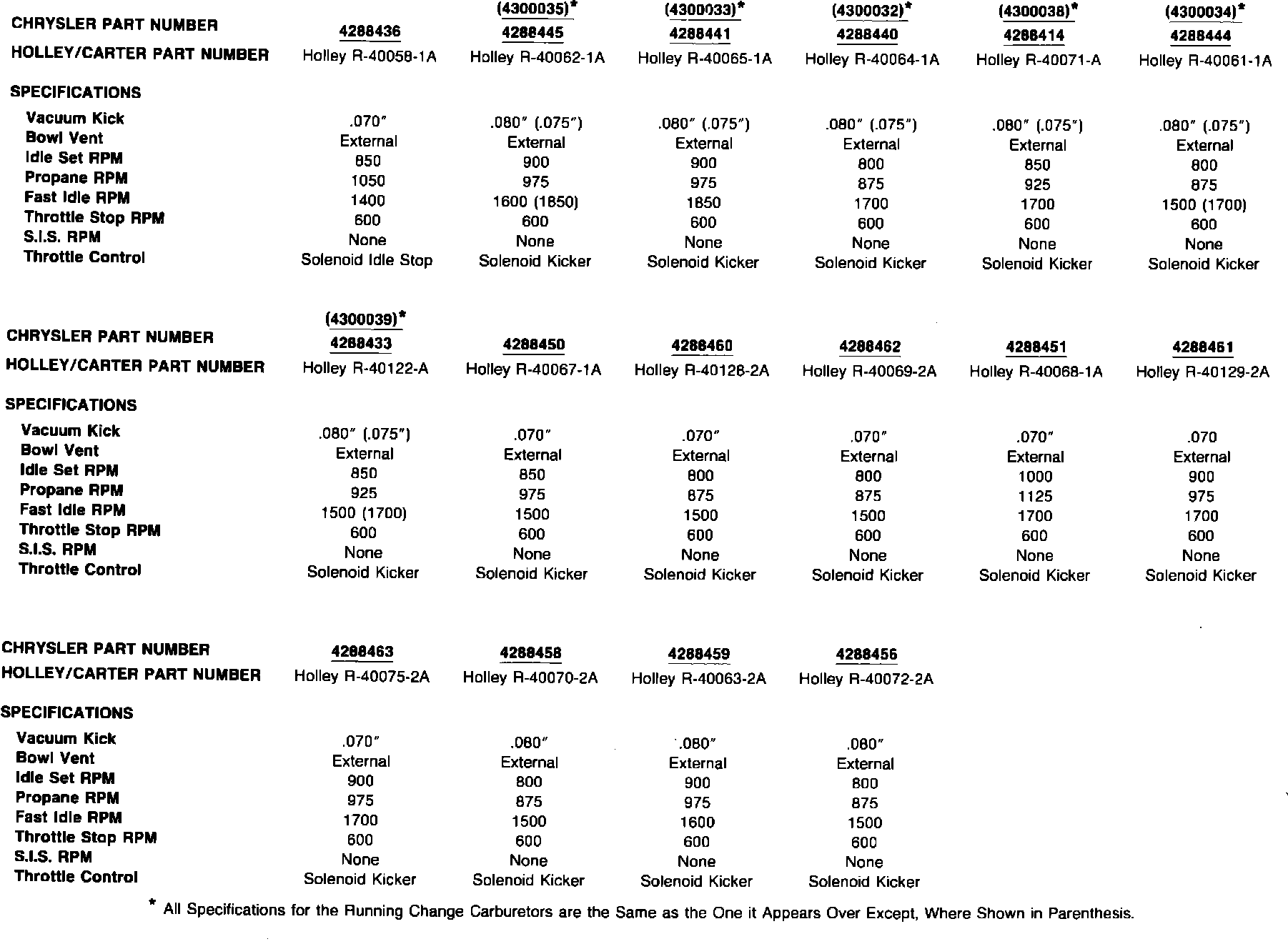 | CHRYSLER PART NUMBER | 4288436 | (4300035)* 4288445 | (4300033)* 4288441 | (4300032)* 4288440 | (4300038)* 4288414 | (4300034)* 4288444 |
|---|---|---|---|---|---|---|
| HOLLEY/CARTER PART NUMBER | Holley R-40058-1A | Holley R-40062-1A | Holley R-40065-1A | Holley R-40064-1A | Holley R-40071-A | Holley R-40061-1A |
| SPECIFICATIONS | | | | | | |
| Vacuum Kick | .070″ | .080″ (.075″) | .080″ (.075″) | .080″ (.075″) | .080″ (.075″) | .080″ (.075″) |
| Bowl Vent | External | External | External | External | External | External |
| Idle Set RPM | 850 | 900 | 900 | 800 | 850 | 800 |
| Propane RPM | 1050 | 975 | 975 | 875 | 925 | 875 |
| Fast Idle RPM | 1400 | 1600 (1850) | 1850 | 1700 | 1700 | 1500 (1700) |
| Throttle Stop RPM | 600 | 600 | 600 | 600 | 600 | 600 |
| S.I.S. RPM | None | None | None | None | None | None |
| Throttle Control | Solenoid Idle Stop | Solenoid Kicker | Solenoid Kicker | Solenoid Kicker | Solenoid Kicker | Solenoid Kicker |

| CHRYSLER PART NUMBER | (4300039)* 4288433 | 4288450 | 4288460 | 4288462 | 4288451 | 4288461 |
|---|---|---|---|---|---|---|
| HOLLEY/CARTER PART NUMBER | Holley R-40122-A | Holley R-40067-1A | Holley R-40128-2A | Holley R-40069-2A | Holley R-40068-1A | Holley R-40129-2A |
| SPECIFICATIONS | | | | | | |
| Vacuum Kick | .080″ (.075″) | .070″ | .070″ | .070″ | .070″ | .070 |
| Bowl Vent | External | External | External | External | External | External |
| Idle Set RPM | 850 | 850 | 800 | 800 | 1000 | 900 |
| Propane RPM | 925 | 975 | 875 | 875 | 1125 | 975 |
| Fast Idle RPM | 1500 (1700) | 1500 | 1500 | 1500 | 1700 | 1700 |
| Throttle Stop RPM | 600 | 600 | 600 | 600 | 600 | 600 |
| S.I.S. RPM | None | None | None | None | None | None |
| Throttle Control | Solenoid Kicker | Solenoid Kicker | Solenoid Kicker | Solenoid Kicker | Solenoid Kicker | Solenoid Kicker |

| CHRYSLER PART NUMBER | 4288463 | 4288458 | 4288459 | 4288456 |
|---|---|---|---|---|
| HOLLEY/CARTER PART NUMBER | Holley R-40075-2A | Holley R-40070-2A | Holley R-40063-2A | Holley R-40072-2A |
| SPECIFICATIONS | | | | |
| Vacuum Kick | .070″ | .080″ | .080″ | .080″ |
| Bowl Vent | External | External | External | External |
| Idle Set RPM | 900 | 800 | 900 | 800 |
| Propane RPM | 975 | 875 | 975 | 875 |
| Fast Idle RPM | 1700 | 1500 | 1600 | 1500 |
| Throttle Stop RPM | 600 | 600 | 600 | 600 |
| S.I.S. RPM | None | None | None | None |
| Throttle Control | Solenoid Kicker | Solenoid Kicker | Solenoid Kicker | Solenoid Kicker |

* All Specifications for the Running Change Carburetors are the Same as the One it Appears Over Except, Where Shown in Parenthesis.